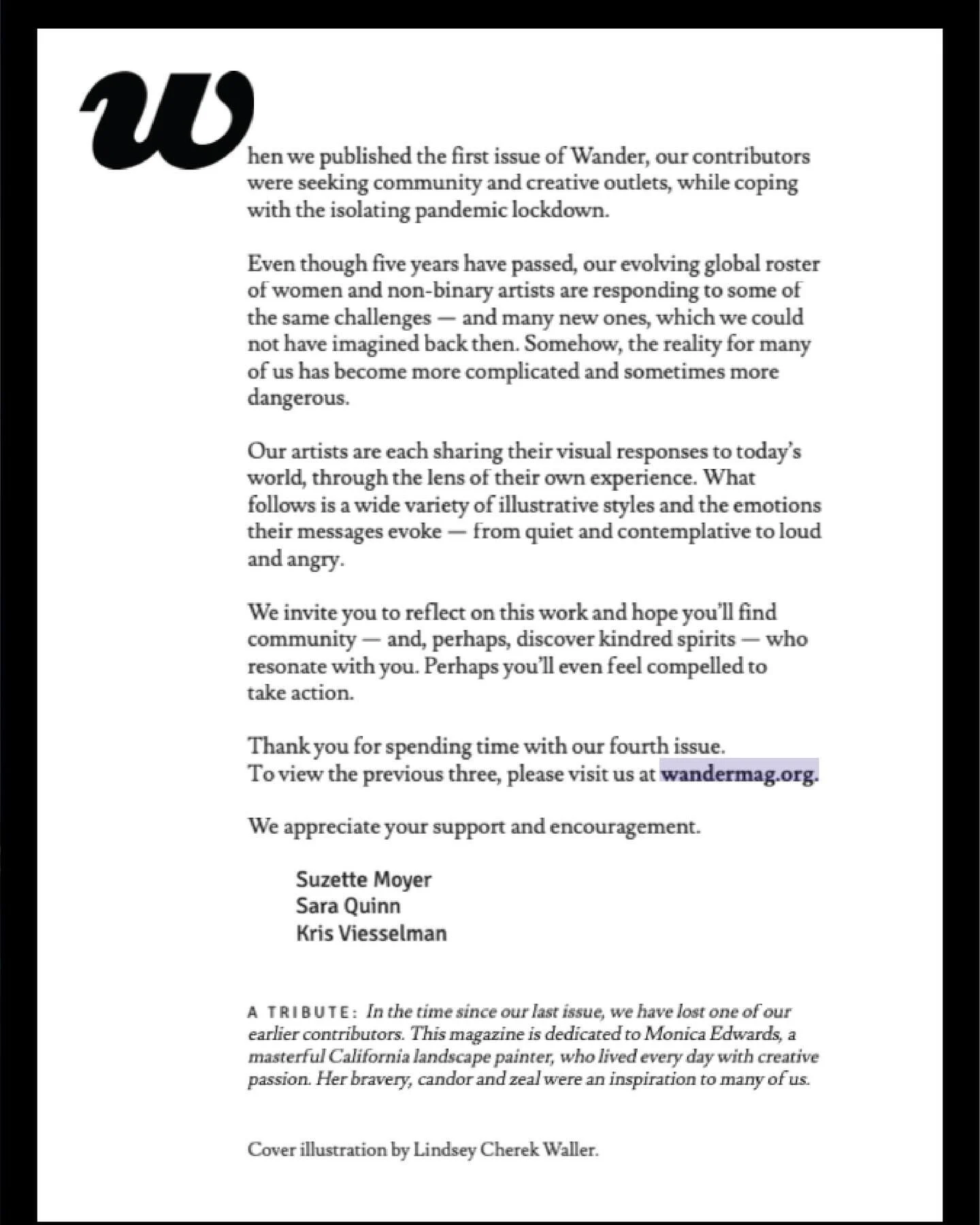 When we published the first issue of Wander, our contributors were seeking community and creative outlets, while coping with the isolating pandemic lockdown.

Even though five years have passed, our evolving global roster of women and non-binary artists are responding to some of the same challenges — and many new ones, which we could not have imagined back then. Somehow, the reality for many of us has become more complicated and sometimes more dangerous.

Our artists are each sharing their visual responses to today's world, through the lens of their own experience. What follows is a wide variety of illustrative styles and the emotions their messages evoke — from quiet and contemplative to loud and angry.

We invite you to reflect on this work and hope you'll find community — and, perhaps, discover kindred spirits — who resonate with you. Perhaps you'll even feel compelled to take action.

Thank you for spending time with our fourth issue.
To view the previous three, please visit us at wandermag.org.

We appreciate your support and encouragement.

Suzette Moyer
Sara Quinn
Kris Viesselman

A TRIBUTE: In the time since our last issue, we have lost one of our earlier contributors. This magazine is dedicated to Monica Edwards, a masterful California landscape painter, who lived every day with creative passion. Her bravery, candor and zeal were an inspiration to many of us.

Cover illustration by Lindsey Cherek Waller.